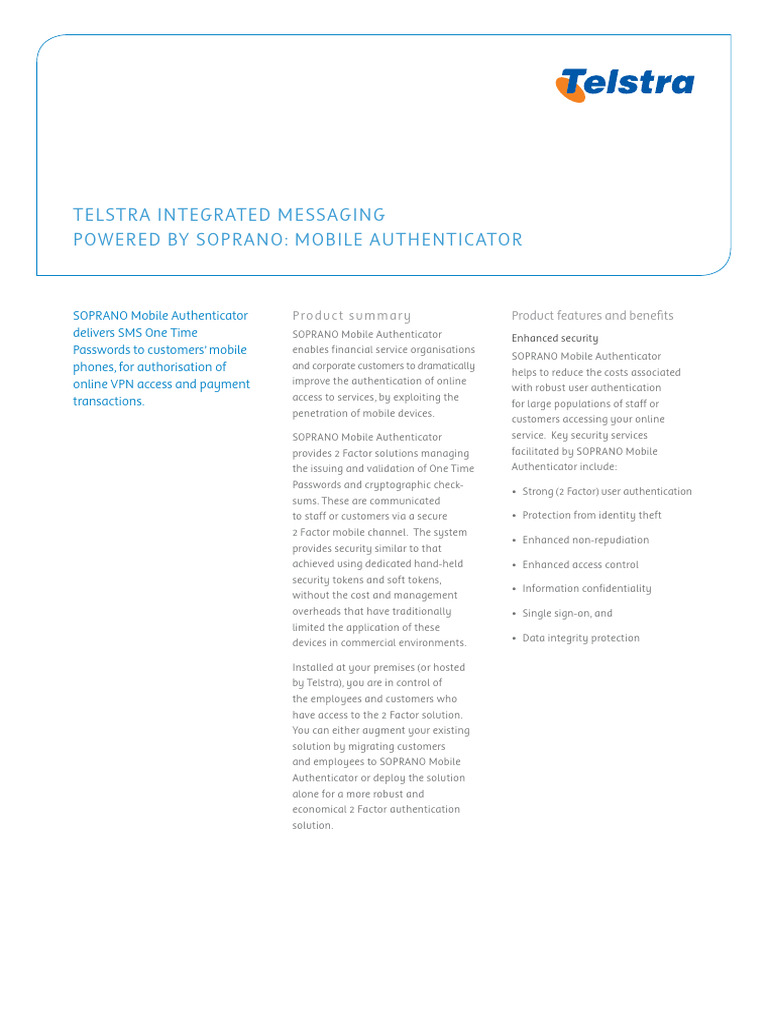 Telstra

TELSTRA INTEGRATED MESSAGING
POWERED BY SOPRANO: MOBILE AUTHENTICATOR

SOPRANO Mobile Authenticator delivers SMS One Time Passwords to customers' mobile phones, for authorisation of online VPN access and payment transactions.

Product summary

SOPRANO Mobile Authenticator enables financial service organisations and corporate customers to dramatically improve the authentication of online access to services, by exploiting the penetration of mobile devices.

SOPRANO Mobile Authenticator provides 2 Factor solutions managing the issuing and validation of One Time Passwords and cryptographic checksums. These are communicated to staff or customers via a secure 2 Factor mobile channel. The system provides security similar to that achieved using dedicated hand-held security tokens and soft tokens, without the cost and management overheads that have traditionally limited the application of these devices in commercial environments.

Installed at your premises (or hosted by Telstra), you are in control of the employees and customers who have access to the 2 Factor solution. You can either augment your existing solution by migrating customers and employees to SOPRANO Mobile Authenticator or deploy the solution alone for a more robust and economical 2 Factor authentication solution.

Product features and benefits

Enhanced security

SOPRANO Mobile Authenticator helps to reduce the costs associated with robust user authentication for large populations of staff or customers accessing your online service. Key security services facilitated by SOPRANO Mobile Authenticator include:

• Strong (2 Factor) user authentication
• Protection from identity theft
• Enhanced non-repudiation
• Enhanced access control
• Information confidentiality
• Single sign-on, and
• Data integrity protection